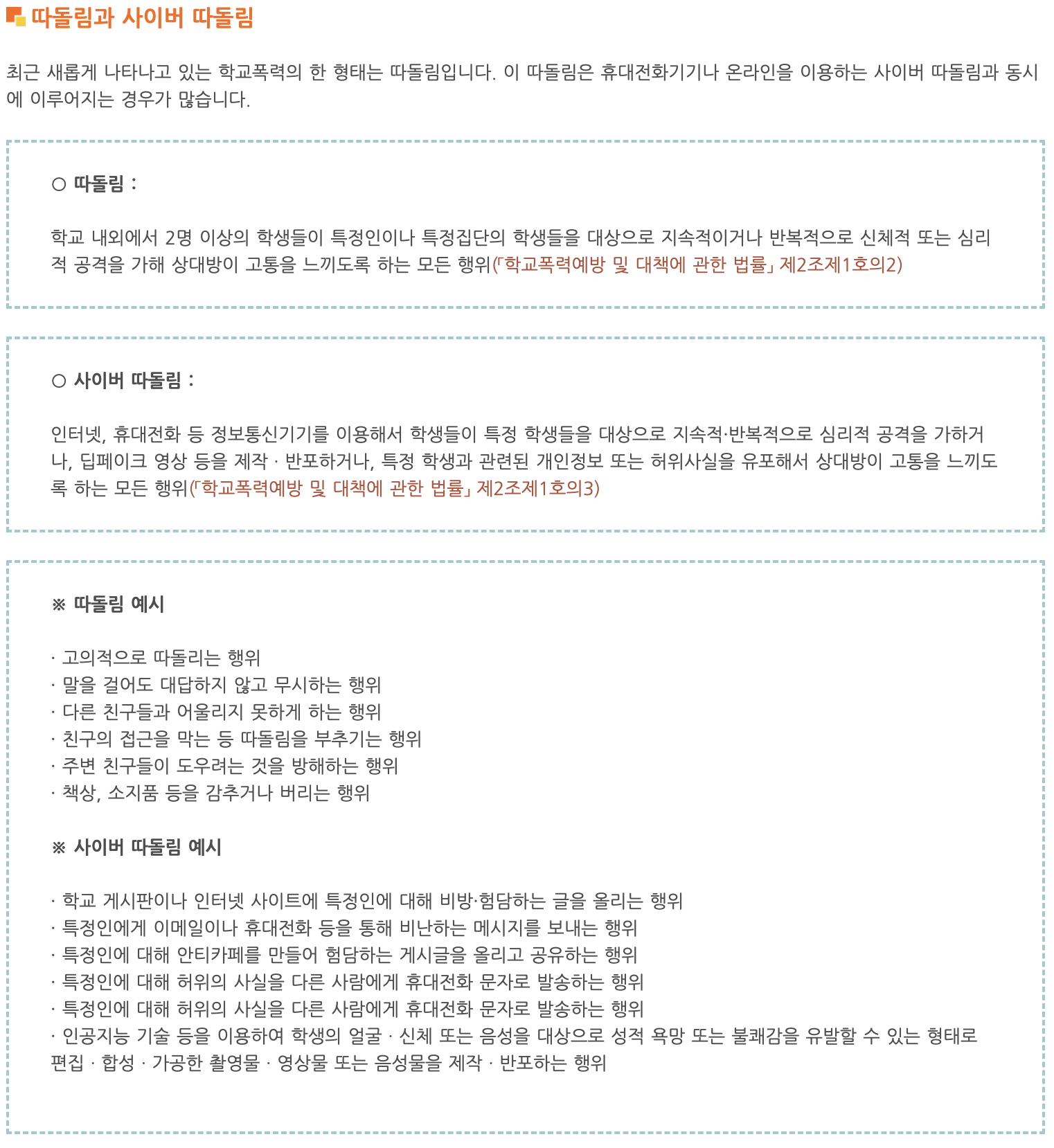 따돌림과 사이버 따돌림

최근 새롭게 나타나고 있는 학교폭력의 한 형태는 따돌림입니다. 이 따돌림은 휴대전화기기나 온라인을 이용하는 사이버 따돌림과 동시에 이루어지는 경우가 많습니다.

○ 따돌림 :

학교 내외에서 2명 이상의 학생들이 특정인이나 특정집단의 학생들을 대상으로 지속적이거나 반복적으로 신체적 또는 심리적 공격을 가해 상대방이 고통을 느끼도록 하는 모든 행위(「학교폭력예방 및 대책에 관한 법률」 제2조제1호의2)

○ 사이버 따돌림 :

인터넷, 휴대전화 등 정보통신기기를 이용해서 학생들이 특정 학생들을 대상으로 지속적·반복적으로 심리적 공격을 가하거나, 딥페이크 영상 등을 제작 · 반포하거나, 특정 학생과 관련된 개인정보 또는 허위사실을 유포해서 상대방이 고통을 느끼도록 하는 모든 행위(「학교폭력예방 및 대책에 관한 법률」 제2조제1호의3)

※ 따돌림 예시

· 고의적으로 따돌리는 행위
· 말을 걸어도 대답하지 않고 무시하는 행위
· 다른 친구들과 어울리지 못하게 하는 행위
· 친구의 접근을 막는 등 따돌림을 부추기는 행위
· 주변 친구들이 도우려는 것을 방해하는 행위
· 책상, 소지품 등을 감추거나 버리는 행위

※ 사이버 따돌림 예시

· 학교 게시판이나 인터넷 사이트에 특정인에 대해 비방·험담하는 글을 올리는 행위
· 특정인에게 이메일이나 휴대전화 등을 통해 비난하는 메시지를 보내는 행위
· 특정인에 대해 안티카페를 만들어 험담하는 게시글을 올리고 공유하는 행위
· 특정인에 대해 허위의 사실을 다른 사람에게 휴대전화 문자로 발송하는 행위
· 특정인에 대해 허위의 사실을 다른 사람에게 휴대전화 문자로 발송하는 행위
· 인공지능 기술 등을 이용하여 학생의 얼굴 · 신체 또는 음성을 대상으로 성적 욕망 또는 불쾌감을 유발할 수 있는 형태로 편집 · 합성 · 가공한 촬영물 · 영상물 또는 음성물을 제작 · 반포하는 행위